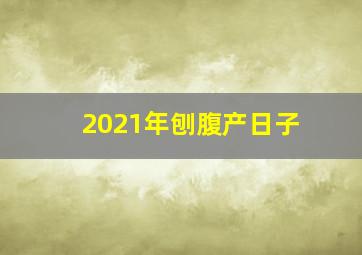 2021年刨腹产日子